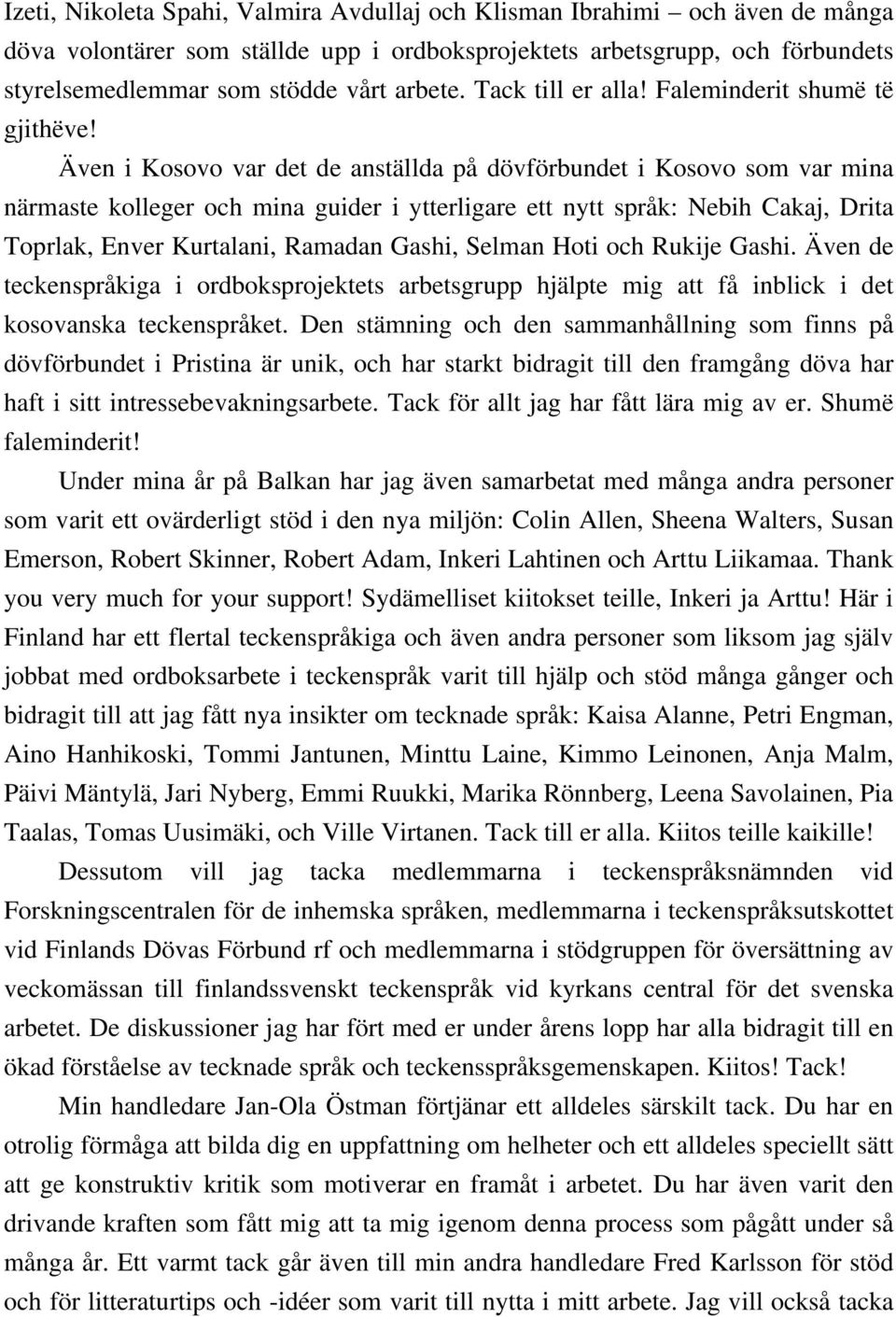 Izeti, Nikoleta Spahi, Valmira Avdullaj och Klisman Ibrahimi – och även de många döva volontärer som ställde upp i ordboksprojektets arbetsgrupp, och förbundets styrelsemedlemmar som stödde vårt arbete. Tack till er alla! Faleminderit shumë të gjithëve!

Även i Kosovo var det de anställda på dövförbundet i Kosovo som var mina närmaste kolleger och mina guider i ytterligare ett nytt språk: Nebih Cakaj, Drita Toprlak, Enver Kurtalani, Ramadan Gashi, Selman Hoti och Rukije Gashi. Även de teckenspråkiga i ordboksprojektets arbetsgrupp hjälpte mig att få inblick i det kosovanska teckenspråket. Den stämning och den sammanhållning som finns på dövförbundet i Pristina är unik, och har starkt bidragit till den framgång döva har haft i sitt intressebevakningsarbete. Tack för allt jag har fått lära mig av er. Shumë faleminderit!

Under mina år på Balkan har jag även samarbetat med många andra personer som varit ett ovärderligt stöd i den nya miljön: Colin Allen, Sheena Walters, Susan Emerson, Robert Skinner, Robert Adam, Inkeri Lahtinen och Arttu Liikamaa. Thank you very much for your support! Sydämelliset kiitokset teille, Inkeri ja Arttu! Här i Finland har ett flertal teckenspråkiga och även andra personer som liksom jag själv jobbat med ordboksarbete i teckenspråk varit till hjälp och stöd många gånger och bidragit till att jag fått nya insikter om tecknade språk: Kaisa Alanne, Petri Engman, Aino Hanhikoski, Tommi Jantunen, Minttu Laine, Kimmo Leinonen, Anja Malm, Päivi Mäntylä, Jari Nyberg, Emmi Ruukki, Marika Rönnberg, Leena Savolainen, Pia Taalas, Tomas Uusimäki, och Ville Virtanen. Tack till er alla. Kiitos teille kaikille!

Dessutom vill jag tacka medlemmarna i teckenspråksnämnden vid Forskningscentralen för de inhemska språken, medlemmarna i teckenspråksutskottet vid Finlands Dövas Förbund rf och medlemmarna i stödgruppen för översättning av veckomässan till finlandssvenskt teckenspråk vid kyrkans central för det svenska arbetet. De diskussioner jag har fört med er under årens lopp har alla bidragit till en ökad förståelse av tecknade språk och teckensspråksgemenskapen. Kiitos! Tack!

Min handledare Jan-Ola Östman förtjänar ett alldeles särskilt tack. Du har en otrolig förmåga att bilda dig en uppfattning om helheter och ett alldeles speciellt sätt att ge konstruktiv kritik som motiverar en framåt i arbetet. Du har även varit den drivande kraften som fått mig att ta mig igenom denna process som pågått under så många år. Ett varmt tack går även till min andra handledare Fred Karlsson för stöd och för litteraturtips och -idéer som varit till nytta i mitt arbete. Jag vill också tacka